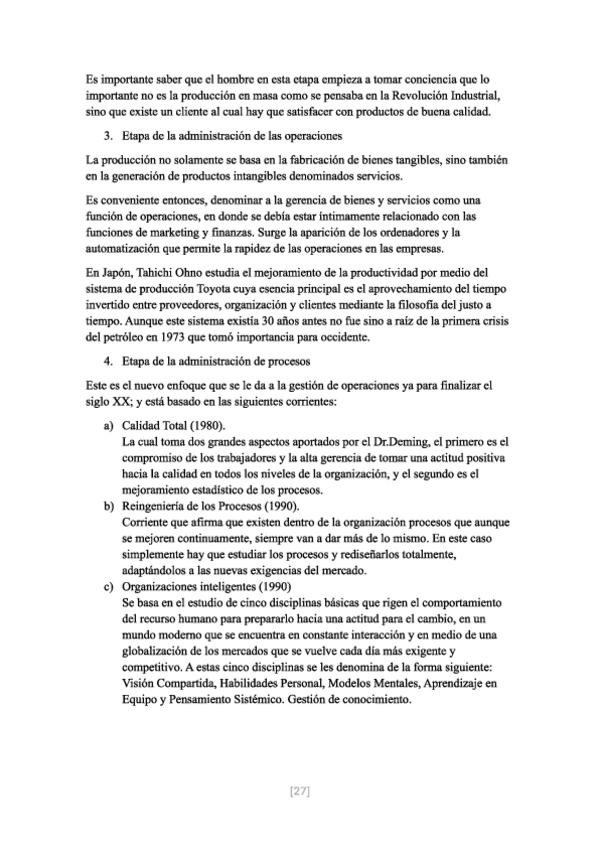 Es importante saber que el hombre en esta etapa empieza a tomar conciencia que lo importante no es la producción en masa como se pensaba en la Revolución Industrial, sino que existe un cliente al cual hay que satisfacer con productos de buena calidad.

3. Etapa de la administración de las operaciones

La producción no solamente se basa en la fabricación de bienes tangibles, sino también en la generación de productos intangibles denominados servicios.

Es conveniente entonces, denominar a la gerencia de bienes y servicios como una función de operaciones, en donde se debía estar íntimamente relacionado con las funciones de marketing y finanzas. Surge la aparición de los ordenadores y la automatización que permite la rapidez de las operaciones en las empresas.

En Japón, Tahichi Ohno estudia el mejoramiento de la productividad por medio del sistema de producción Toyota cuya esencia principal es el aprovechamiento del tiempo invertido entre proveedores, organización y clientes mediante la filosofía del justo a tiempo. Aunque este sistema existía 30 años antes no fue sino a raíz de la primera crisis del petróleo en 1973 que tomó importancia para occidente.

4. Etapa de la administración de procesos

Este es el nuevo enfoque que se le da a la gestión de operaciones ya para finalizar el siglo XX; y está basado en las siguientes corrientes:

a) Calidad Total (1980).
La cual toma dos grandes aspectos aportados por el Dr.Deming, el primero es el compromiso de los trabajadores y la alta gerencia de tomar una actitud positiva hacia la calidad en todos los niveles de la organización, y el segundo es el mejoramiento estadístico de los procesos.
b) Reingeniería de los Procesos (1990).
Corriente que afirma que existen dentro de la organización procesos que aunque se mejoren continuamente, siempre van a dar más de lo mismo. En este caso simplemente hay que estudiar los procesos y rediseñarlos totalmente, adaptándolos a las nuevas exigencias del mercado.
c) Organizaciones inteligentes (1990)
Se basa en el estudio de cinco disciplinas básicas que rigen el comportamiento del recurso humano para prepararlo hacia una actitud para el cambio, en un mundo moderno que se encuentra en constante interacción y en medio de una globalización de los mercados que se vuelve cada día más exigente y competitivo. A estas cinco disciplinas se les denomina de la forma siguiente: Visión Compartida, Habilidades Personal, Modelos Mentales, Aprendizaje en Equipo y Pensamiento Sistémico. Gestión de conocimiento.

[27]